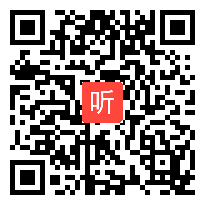 听